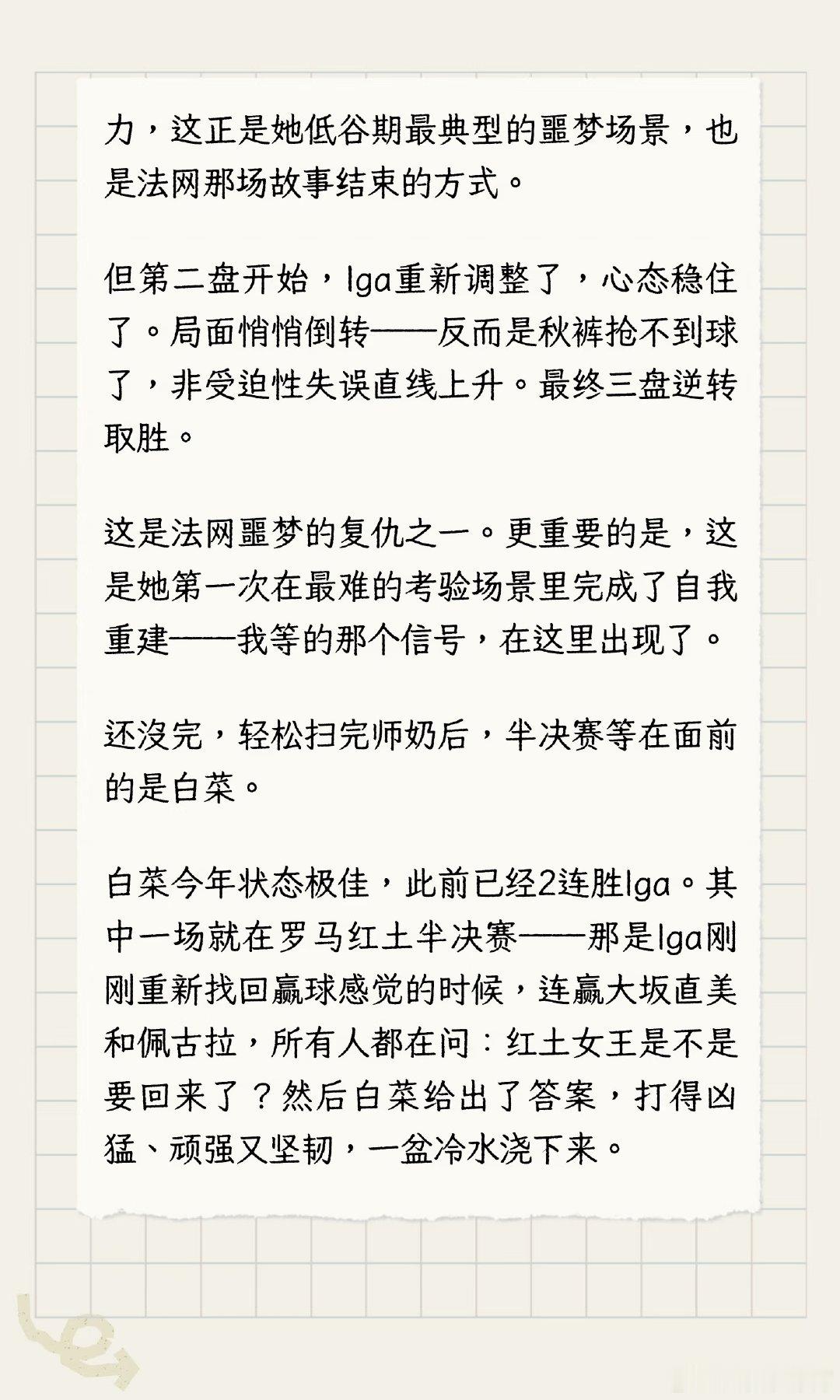 力，这正是她低谷期最典型的噩梦场景，也是法网那场故事结束的方式。

但第二盘开始，Iga重新调整了，心态稳住了。局面悄悄倒转——反而是秋裤抢不到球了，非受迫性失误直线上升。最终三盘逆转取胜。

这是法网噩梦的复仇之一。更重要的是，这是她第一次在最难的考验场景里完成了自我重建——我等的那个信号，在这里出现了。

还没完，轻松扫完师奶后，半决赛等在面前的是白菜。

白菜今年状态极佳，此前已经2连胜Iga。其中一场就在罗马红土半决赛——那是Iga刚刚重新找回赢球感觉的时候，连赢大坂直美和佩古拉，所有人都在问：红土女王是不是要回来了？然后白菜给出了答案，打得凶猛、顽强又坚韧，一盆冷水浇下来。